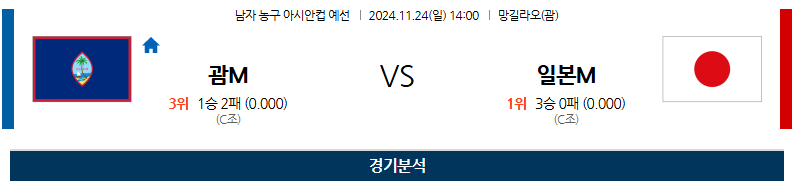 남자 농구 아시안컵 예선 | 2024.11.24(일) 14:00 | 망길라오(괌)

괌M

3위 1승 2패 (0.000)
(C조)

VS

일본M

1위 3승 0패 (0.000)
(C조)

경기분석